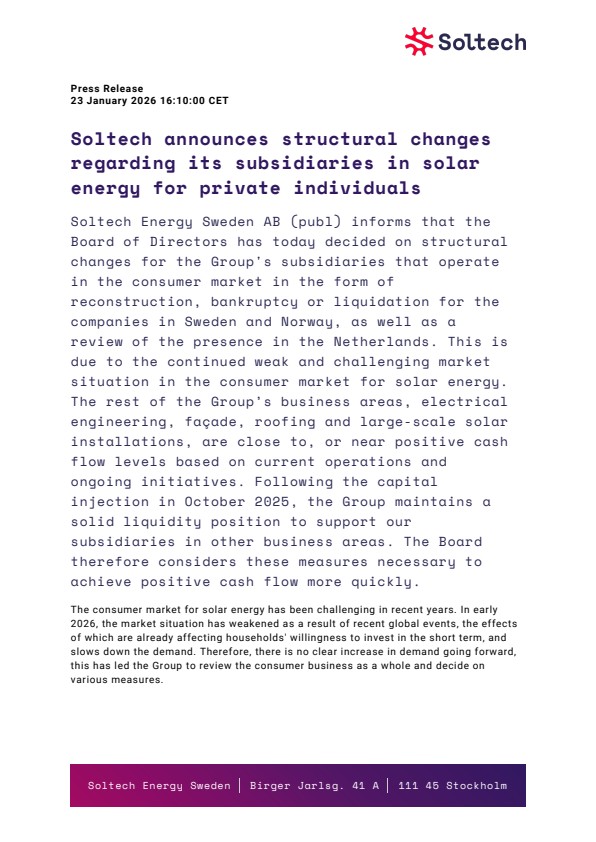 Soltech

Press Release
23 January 2026 16:10:00 CET

Soltech announces structural changes regarding its subsidiaries in solar energy for private individuals

Soltech Energy Sweden AB (publ) informs that the Board of Directors has today decided on structural changes for the Group's subsidiaries that operate in the consumer market in the form of reconstruction, bankruptcy or liquidation for the companies in Sweden and Norway, as well as a review of the presence in the Netherlands. This is due to the continued weak and challenging market situation in the consumer market for solar energy. The rest of the Group's business areas, electrical engineering, façade, roofing and large-scale solar installations, are close to, or near positive cash flow levels based on current operations and ongoing initiatives. Following the capital injection in October 2025, the Group maintains a solid liquidity position to support our subsidiaries in other business areas. The Board therefore considers these measures necessary to achieve positive cash flow more quickly.

The consumer market for solar energy has been challenging in recent years. In early 2026, the market situation has weakened as a result of recent global events, the effects of which are already affecting households' willingness to invest in the short term, and slows down the demand. Therefore, there is no clear increase in demand going forward, this has led the Group to review the consumer business as a whole and decide on various measures.

Soltech Energy Sweden | Birger Jarlsg. 41 A | 111 45 Stockholm